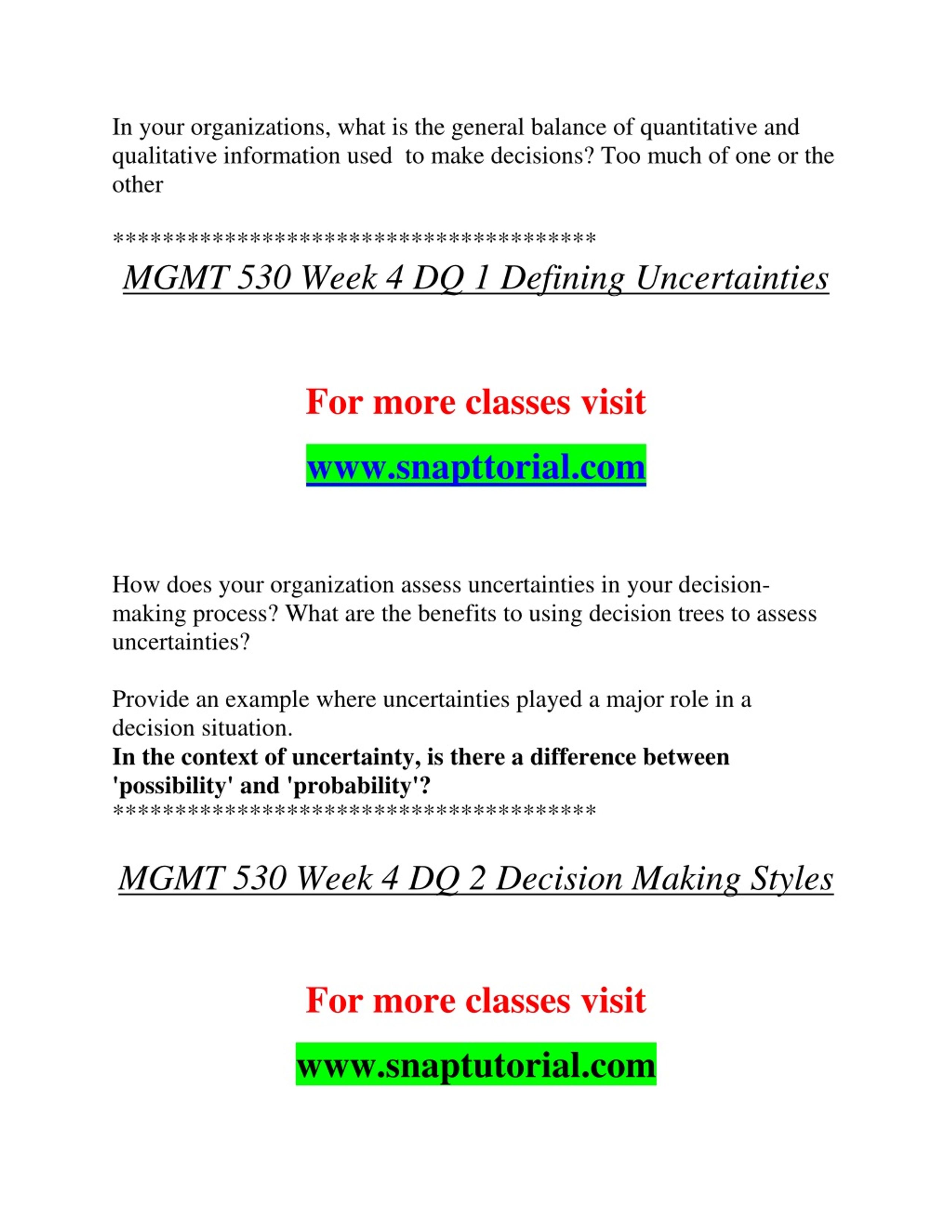 In your organizations, what is the general balance of quantitative and qualitative information used to make decisions? Too much of one or the other

****************************************

MGMT 530 Week 4 DQ 1 Defining Uncertainties

For more classes visit

www.snapttorial.com

How does your organization assess uncertainties in your decision-making process? What are the benefits to using decision trees to assess uncertainties?

Provide an example where uncertainties played a major role in a decision situation.
In the context of uncertainty, is there a difference between 'possibility' and 'probability'?
****************************************

MGMT 530 Week 4 DQ 2 Decision Making Styles

For more classes visit

www.snaptutorial.com